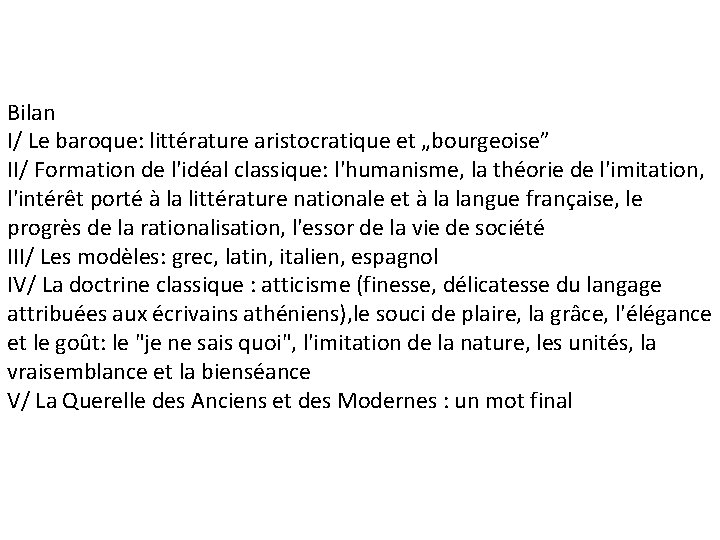 Bilan
I/ Le baroque: littérature aristocratique et „bourgeoise”
II/ Formation de l'idéal classique: l'humanisme, la théorie de l'imitation, l'intérêt porté à la littérature nationale et à la langue française, le progrès de la rationalisation, l'essor de la vie de société
III/ Les modèles: grec, latin, italien, espagnol
IV/ La doctrine classique : atticisme (finesse, délicatesse du langage attribuées aux écrivains athéniens),le souci de plaire, la grâce, l'élégance et le goût: le "je ne sais quoi", l'imitation de la nature, les unités, la vraisemblance et la bienséance
V/ La Querelle des Anciens et des Modernes : un mot final